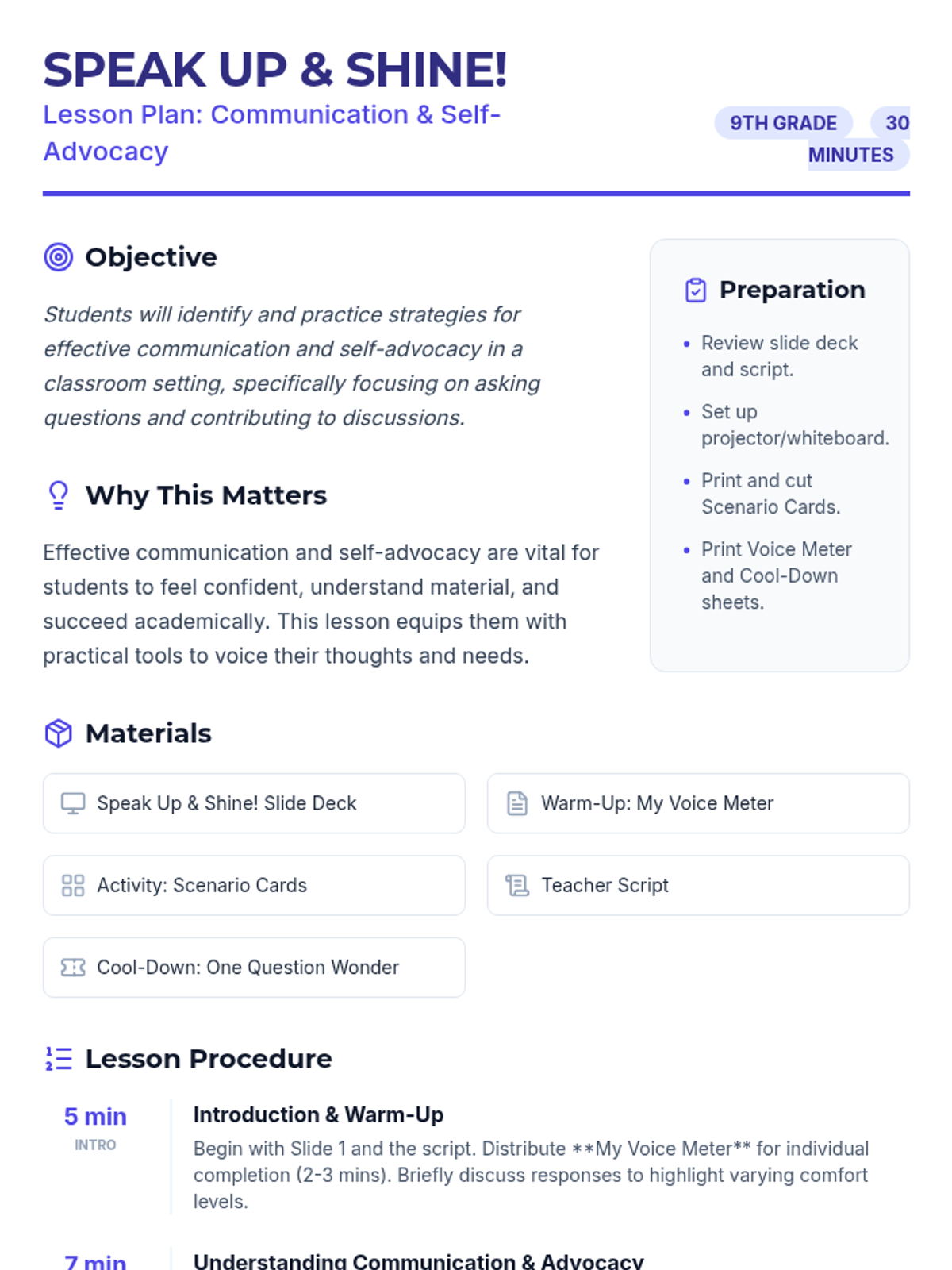 SPEAK UP & SHINE!

Lesson Plan: Communication & Self-Advocacy

9TH GRADE 30 MINUTES

Objective

Students will identify and practice strategies for effective communication and self-advocacy in a classroom setting, specifically focusing on asking questions and contributing to discussions.

Why This Matters

Effective communication and self-advocacy are vital for students to feel confident, understand material, and succeed academically. This lesson equips them with practical tools to voice their thoughts and needs.

Preparation

• Review slide deck and script.
• Set up projector/whiteboard.
• Print and cut Scenario Cards.
• Print Voice Meter and Cool-Down sheets.

Materials

Speak Up & Shine! Slide Deck

Warm-Up: My Voice Meter

Activity: Scenario Cards

Teacher Script

Cool-Down: One Question Wonder

Lesson Procedure

5 min
INTRO

Introduction & Warm-Up

Begin with Slide 1 and the script. Distribute **My Voice Meter** for individual completion (2-3 mins). Briefly discuss responses to highlight varying comfort levels.

7 min

Understanding Communication & Advocacy